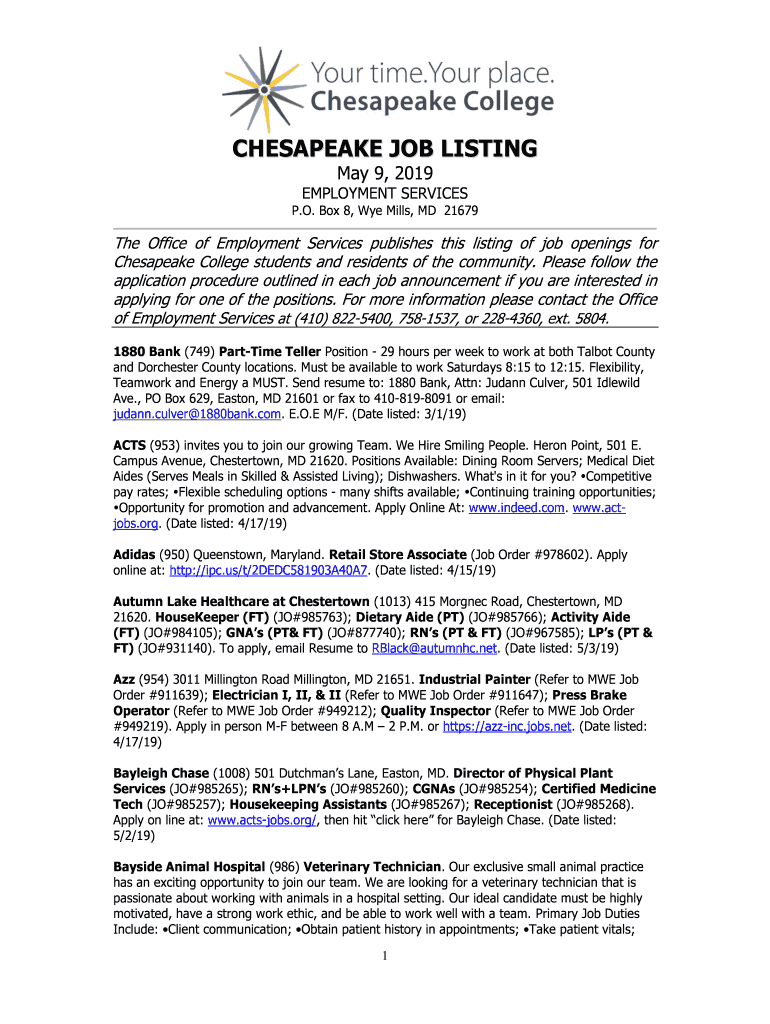 Your time. Your place.
Chesapeake College

CHESAPEAKE JOB LISTING
May 9, 2019
EMPLOYMENT SERVICES
P.O. Box 8, Wye Mills, MD 21679

The Office of Employment Services publishes this listing of job openings for Chesapeake College students and residents of the community. Please follow the application procedure outlined in each job announcement if you are interested in applying for one of the positions. For more information please contact the Office of Employment Services at (410) 822-5400, 758-1537, or 228-4360, ext. 5804.

1880 Bank (749) Part-Time Teller Position - 29 hours per week to work at both Talbot County and Dorchester County locations. Must be available to work Saturdays 8:15 to 12:15. Flexibility, Teamwork and Energy a MUST. Send resume to: 1880 Bank, Attn: Judann Culver, 501 Idlewild Ave., PO Box 629, Easton, MD 21601 or fax to 410-819-8091 or email: judann.culver@1880bank.com. E.O.E M/F. (Date listed: 3/1/19)

ACTS (953) invites you to join our growing Team. We Hire Smiling People. Heron Point, 501 E. Campus Avenue, Chestertown, MD 21620. Positions Available: Dining Room Servers; Medical Diet Aides (Serves Meals in Skilled & Assisted Living); Dishwashers. What's in it for you? •Competitive pay rates; •Flexible scheduling options - many shifts available; •Continuing training opportunities; •Opportunity for promotion and advancement. Apply Online At: www.indeed.com. www.act-jobs.org. (Date listed: 4/17/19)

Adidas (950) Queenstown, Maryland. Retail Store Associate (Job Order #978602). Apply online at: http://ipc.us/t/2DEDC581903A40A7. (Date listed: 4/15/19)

Autumn Lake Healthcare at Chestertown (1013) 415 Morgnec Road, Chestertown, MD 21620. HouseKeeper (FT) (JO#985763); Dietary Aide (PT) (JO#985766); Activity Aide (FT) (JO#984105); GNA's (PT& FT) (JO#877740); RN's (PT & FT) (JO#967585); LP's (PT & FT) (JO#931140). To apply, email Resume to RBlack@autumnhc.net. (Date listed: 5/3/19)

Azz (954) 3011 Millington Road Millington, MD 21651. Industrial Painter (Refer to MWE Job Order #911639); Electrician I, II, & II (Refer to MWE Job Order #911647); Press Brake Operator (Refer to MWE Job Order #949212); Quality Inspector (Refer to MWE Job Order #949219). Apply in person M-F between 8 A.M – 2 P.M. or https://azz-inc.jobs.net. (Date listed: 4/17/19)

Bayleigh Chase (1008) 501 Dutchman's Lane, Easton, MD. Director of Physical Plant Services (JO#985265); RN's+LPN's (JO#985260); CGNAs (JO#985254); Certified Medicine Tech (JO#985257); Housekeeping Assistants (JO#985267); Receptionist (JO#985268). Apply on line at: www.acts-jobs.org/, then hit "click here" for Bayleigh Chase. (Date listed: 5/2/19)

Bayside Animal Hospital (986) Veterinary Technician. Our exclusive small animal practice has an exciting opportunity to join our team. We are looking for a veterinary technician that is passionate about working with animals in a hospital setting. Our ideal candidate must be highly motivated, have a strong work ethic, and be able to work well with a team. Primary Job Duties Include: •Client communication; •Obtain patient history in appointments; •Take patient vitals;

1